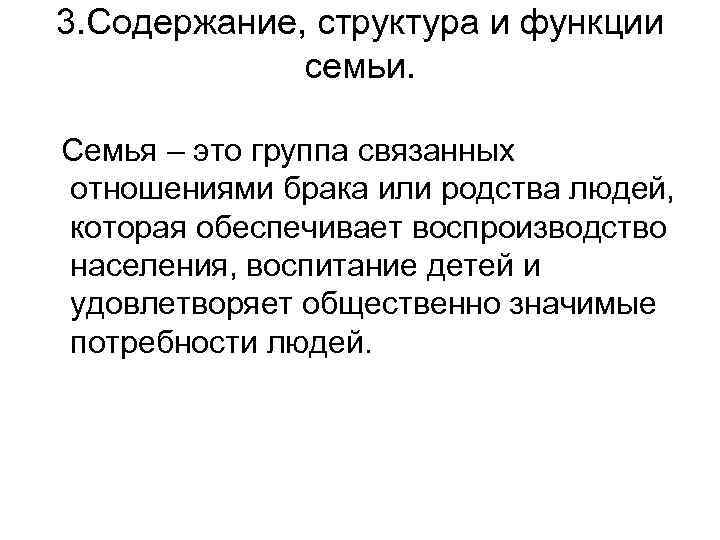 3.Содержание, структура и функции семьи.

Семья – это группа связанных отношениями брака или родства людей, которая обеспечивает воспроизводство населения, воспитание детей и удовлетворяет общественно значимые потребности людей.